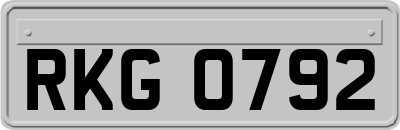 RKG 0792